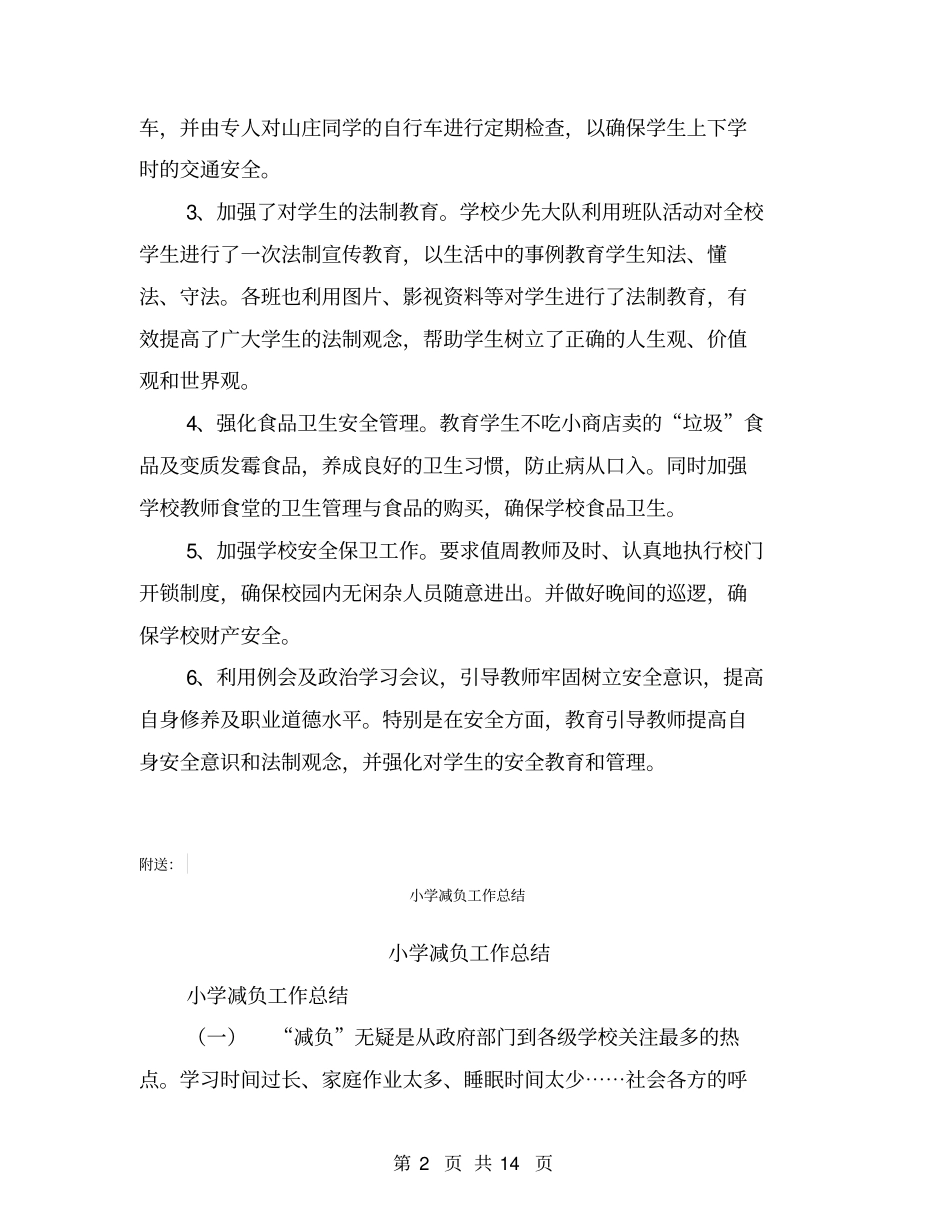 车，并由专人对山庄同学的自行车进行定期检查，以确保学生上下学时的交通安全。

3、加强了对学生的法制教育。学校少先大队利用班队活动对全校学生进行了一次法制宣传教育，以生活中的事例教育学生知法、懂法、守法。各班也利用图片、影视资料等对学生进行了法制教育，有效提高了广大学生的法制观念，帮助学生树立了正确的人生观、价值观和世界观。

4、强化食品卫生安全管理。教育学生不吃小商店卖的“垃圾”食品及变质发霉食品，养成良好的卫生习惯，防止病从口入。同时加强学校教师食堂的卫生管理与食品的购买，确保学校食品卫生。

5、加强学校安全保卫工作。要求值周教师及时、认真地执行校门开锁制度，确保校园内无闲杂人员随意进出。并做好晚间的巡逻，确保学校财产安全。

6、利用例会及政治学习会议，引导教师牢固树立安全意识，提高自身修养及职业道德水平。特别是在安全方面，教育引导教师提高自身安全意识和法制观念，并强化对学生的安全教育和管理。

附送：

小学减负工作总结

小学减负工作总结

小学减负工作总结

（一）　“减负”无疑是从政府部门到各级学校关注最多的热点。学习时间过长、家庭作业太多、睡眠时间太少……社会各方的呼

第 2 页 共 14 页